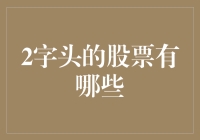 2字头的股票有哪些